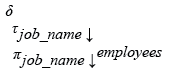 $\delta$

$\tau_{job\_name} \downarrow$

$\pi_{job\_name} \downarrow^{employees}$